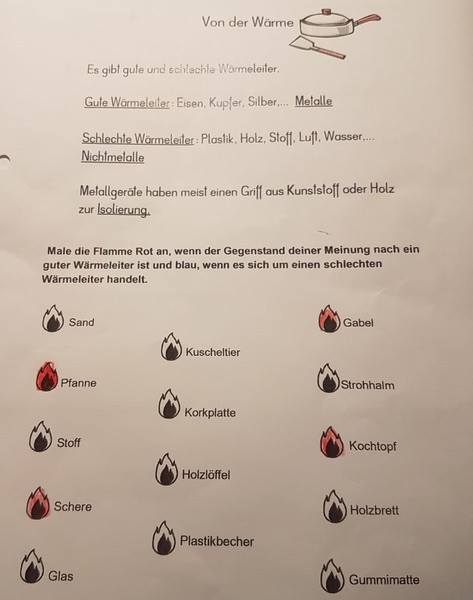 Von der Wärme

Es gibt gute und schlechte Wärmeleiter.

Gute Wärmeleiter: Eisen, Kupfer, Silber,... Metalle

Schlechte Wärmeleiter: Plastik, Holz, Stoff, Luft, Wasser,...
Nichtmetalle

Metallgeräte haben meist einen Griff aus Kunststoff oder Holz zur Isolierung.

Male die Flamme Rot an, wenn der Gegenstand deiner Meinung nach ein guter Wärmeleiter ist und blau, wenn es sich um einen schlechten Wärmeleiter handelt.

Sand

Pfanne

Stoff

Schere

Glas

Kuscheltier

Korkplatte

Holzlöffel

Plastikbecher

Gabel

Strohhalm

Kochtopf

Holzbrett

Gummimatte